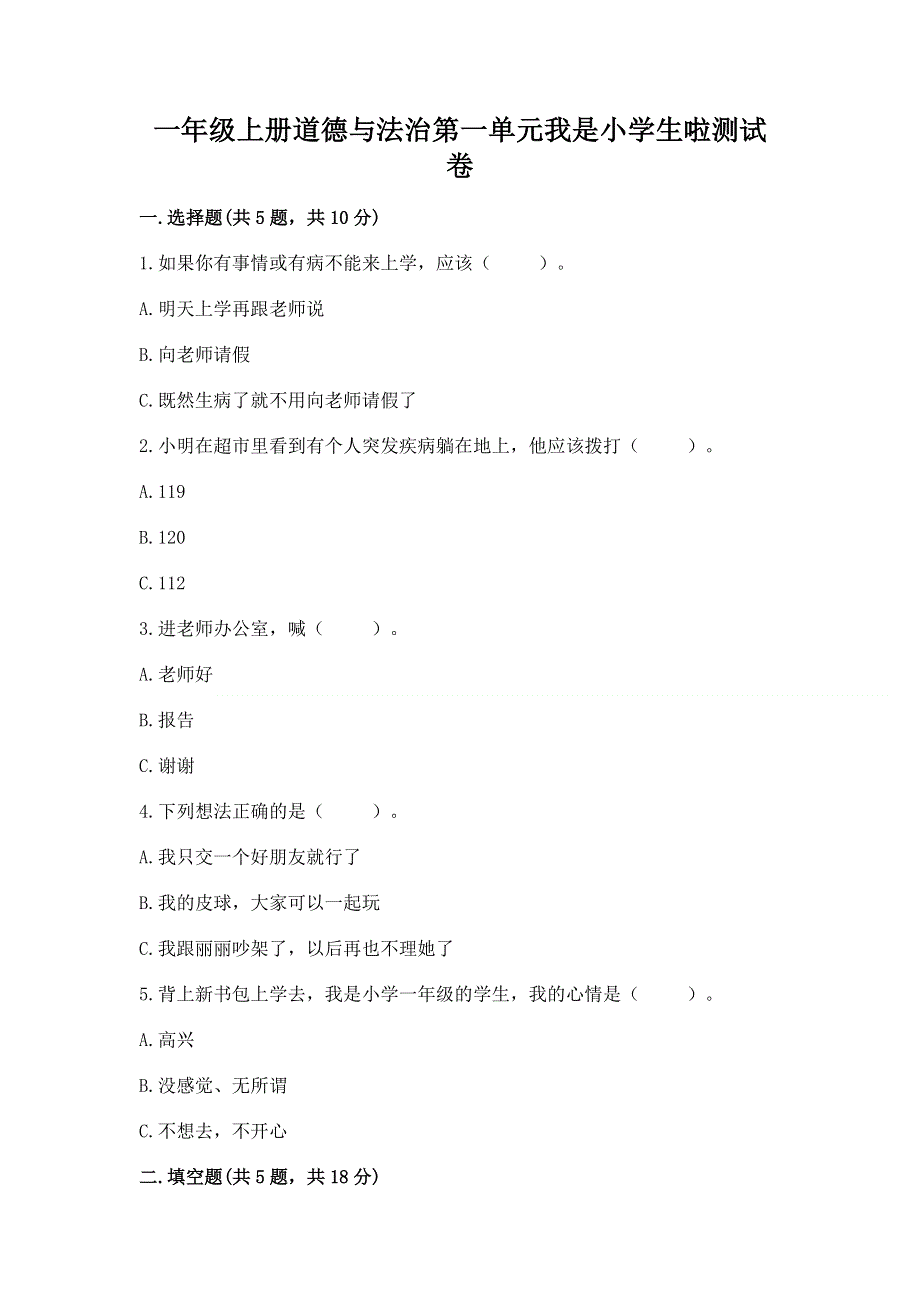 一年级上册道德与法治第一单元我是小学生啦测试卷

一.选择题(共5题，共10分)

1.如果你有事情或有病不能来上学，应该（　　）。

A.明天上学再跟老师说

B.向老师请假

C.既然生病了就不用向老师请假了

2.小明在超市里看到有个人突发疾病躺在地上，他应该拨打（　　）。

A.119

B.120

C.112

3.进老师办公室，喊（　　）。

A.老师好

B.报告

C.谢谢

4.下列想法正确的是（　　）。

A.我只交一个好朋友就行了

B.我的皮球，大家可以一起玩

C.我跟丽丽吵架了，以后再也不理她了

5.背上新书包上学去，我是小学一年级的学生，我的心情是（　　）。

A.高兴

B.没感觉、无所谓

C.不想去，不开心

二.填空题(共5题，共18分)